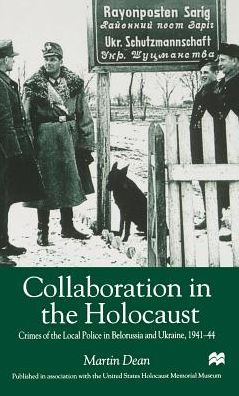 Rayonposten Sarig
Районний пост Заріг
Ukr. Schutzmannschaft
Укр. Шуцманства

Collaboration in the Holocaust

Crimes of the Local Police in Belorussia and Ukraine, 1941–44

Martin Dean

Published in association with the United States Holocaust Memorial Museum